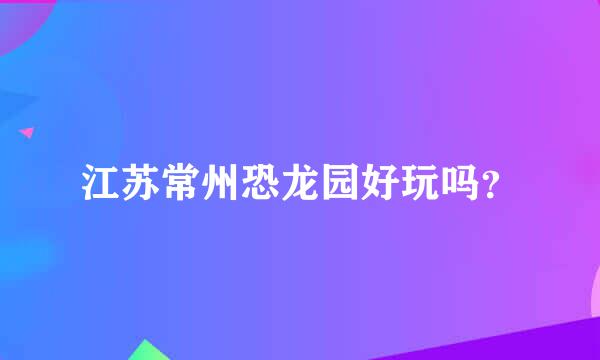 江苏常州恐龙园好玩吗？